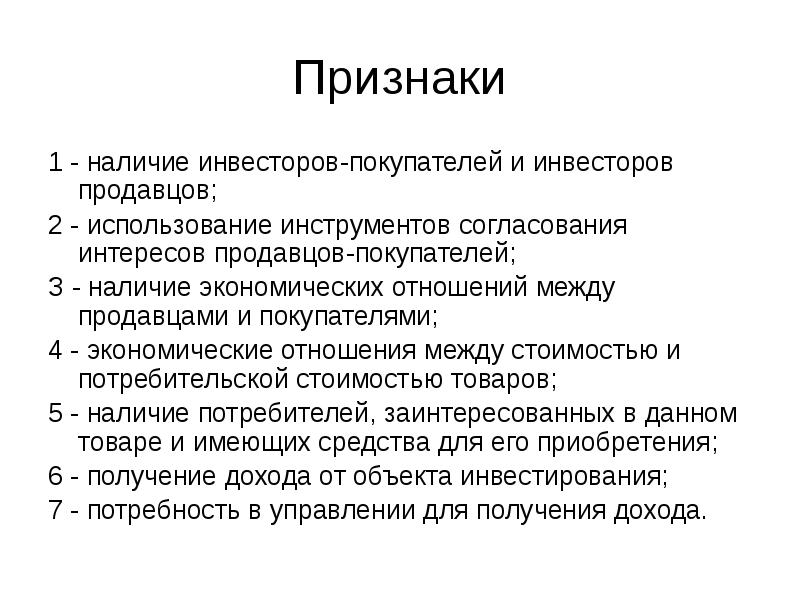 Признаки

1 - наличие инвесторов-покупателей и инвесторов продавцов;

2 - использование инструментов согласования интересов продавцов-покупателей;

3 - наличие экономических отношений между продавцами и покупателями;

4 - экономические отношения между стоимостью и потребительской стоимостью товаров;

5 - наличие потребителей, заинтересованных в данном товаре и имеющих средства для его приобретения;

6 - получение дохода от объекта инвестирования;

7 - потребность в управлении для получения дохода.